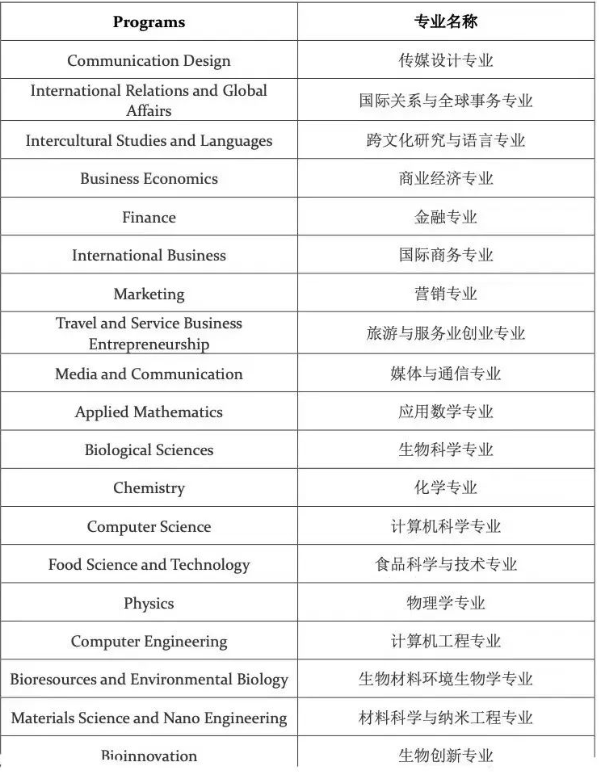 | Programs | 专业名称 |
|---|---|
| Communication Design | 传媒设计专业 |
| International Relations and Global Affairs | 国际关系与全球事务专业 |
| Intercultural Studies and Languages | 跨文化研究与语言专业 |
| Business Economics | 商业经济专业 |
| Finance | 金融专业 |
| International Business | 国际商务专业 |
| Marketing | 营销专业 |
| Travel and Service Business Entrepreneurship | 旅游与服务业创业专业 |
| Media and Communication | 媒体与通信专业 |
| Applied Mathematics | 应用数学专业 |
| Biological Sciences | 生物科学专业 |
| Chemistry | 化学专业 |
| Computer Science | 计算机科学专业 |
| Food Science and Technology | 食品科学与技术专业 |
| Physics | 物理学专业 |
| Computer Engineering | 计算机工程专业 |
| Bioresources and Environmental Biology | 生物材料环境生物学专业 |
| Materials Science and Nano Engineering | 材料科学与纳米工程专业 |
| Bioinnovation | 生物创新专业 |